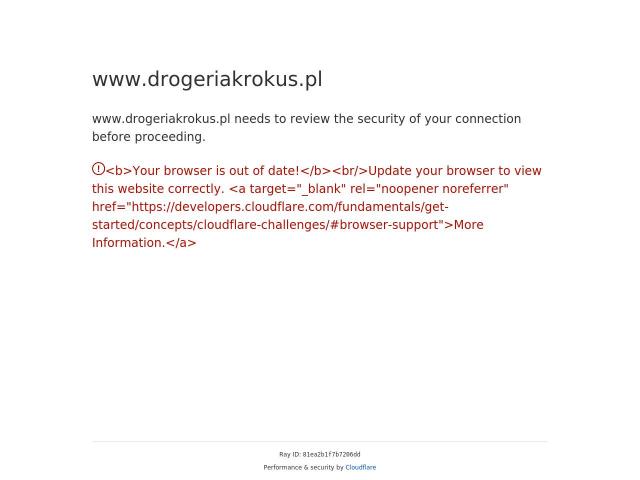 www.drogeriakrokus.pl

www.drogeriakrokus.pl needs to review the security of your connection before proceeding.

<b>Your browser is out of date!</b><br/>Update your browser to view this website correctly. <a target="_blank" rel="noopener noreferrer" href="https://developers.cloudflare.com/fundamentals/get-started/concepts/cloudflare-challenges/#browser-support">More Information.</a>

Ray ID: 81ea2b1f7b7206dd

Performance & security by Cloudflare